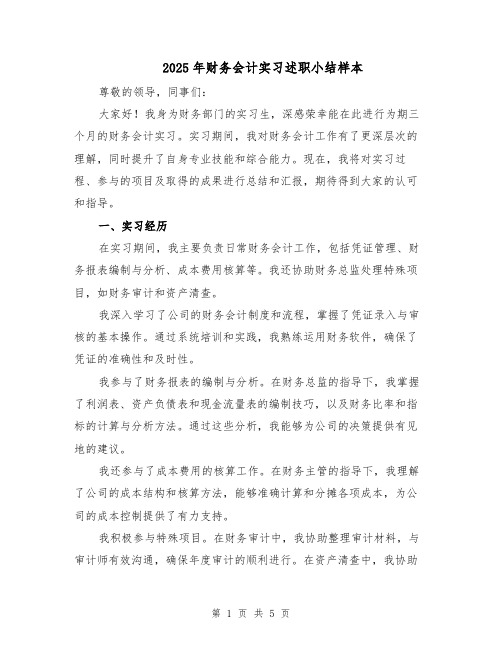 2025年财务会计实习述职小结样本

尊敬的领导，同事们：

大家好！我身为财务部门的实习生，深感荣幸能在此进行为期三个月的财务会计实习。实习期间，我对财务会计工作有了更深层次的理解，同时提升了自身专业技能和综合能力。现在，我将对实习过程、参与的项目及取得的成果进行总结和汇报，期待得到大家的认可和指导。

一、实习经历

在实习期间，我主要负责日常财务会计工作，包括凭证管理、财务报表编制与分析、成本费用核算等。我还协助财务总监处理特殊项目，如财务审计和资产清查。

我深入学习了公司的财务会计制度和流程，掌握了凭证录入与审核的基本操作。通过系统培训和实践，我熟练运用财务软件，确保了凭证的准确性和及时性。

我参与了财务报表的编制与分析。在财务总监的指导下，我掌握了利润表、资产负债表和现金流量表的编制技巧，以及财务比率和指标的计算与分析方法。通过这些分析，我能够为公司的决策提供有见地的建议。

我还参与了成本费用的核算工作。在财务主管的指导下，我理解了公司的成本结构和核算方法，能够准确计算和分摊各项成本，为公司的成本控制提供了有力支持。

我积极参与特殊项目。在财务审计中，我协助整理审计材料，与审计师有效沟通，确保年度审计的顺利进行。在资产清查中，我协助

第 1 页 共 5 页